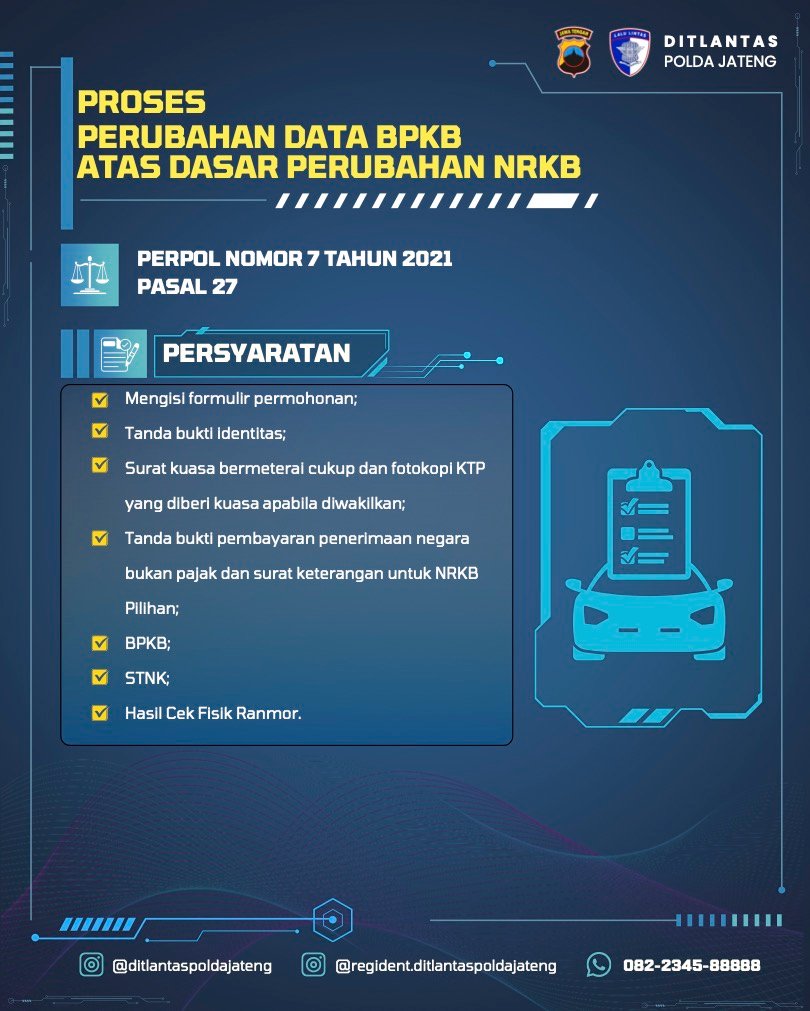 DITLANTAS
POLDA JATENG

PROSES
PERUBAHAN DATA BPKB
ATAS DASAR PERUBAHAN NRKB

PERPOL NOMOR 7 TAHUN 2021
PASAL 27

PERSYARATAN

Mengisi formulir permohonan;
Tanda bukti identitas;
Surat kuasa bermeterai cukup dan fotokopi KTP yang diberi kuasa apabila diwakilkan;
Tanda bukti pembayaran penerimaan negara bukan pajak dan surat keterangan untuk NRKB Pilihan;
BPKB;
STNK;
Hasil Cek Fisik Ranmor.

@ditlantaspoldajateng @regident.ditlantaspoldajateng 082-2345-88888